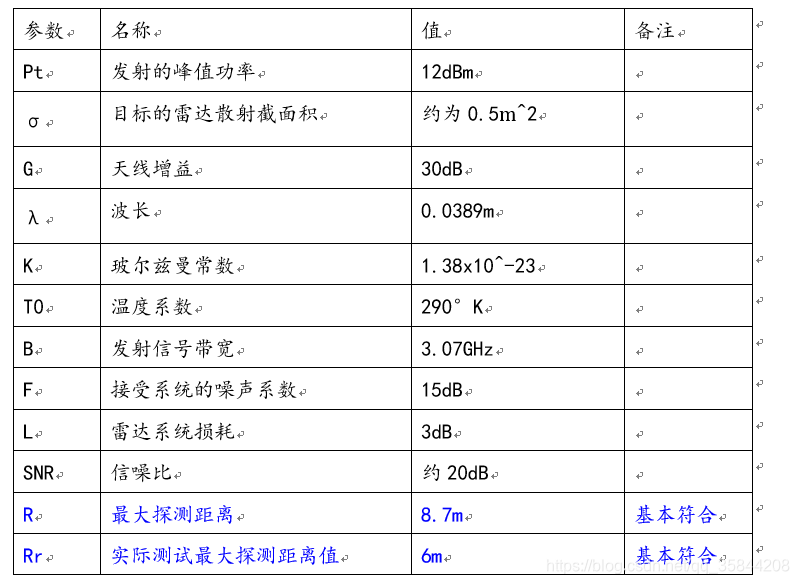 | 参数 | 名称 | 值 | 备注 |
|---|---|---|---|
| Pt | 发射的峰值功率 | 12dBm | |
| σ | 目标的雷达散射截面积 | 约为 0.5m^2 | |
| G | 天线增益 | 30dB | |
| λ | 波长 | 0.0389m | |
| K | 玻尔兹曼常数 | 1.38x10^-23 | |
| T0 | 温度系数 | 290° K | |
| B | 发射信号带宽 | 3.07GHz | |
| F | 接受系统的噪声系数 | 15dB | |
| L | 雷达系统损耗 | 3dB | |
| SNR | 信噪比 | 约 20dB | |
| R | 最大探测距离 | 8.7m | 基本符合 |
| Rr | 实际测试最大探测距离值 | 6m | 基本符合 |

https://blog.csdn.net/qq_35844208